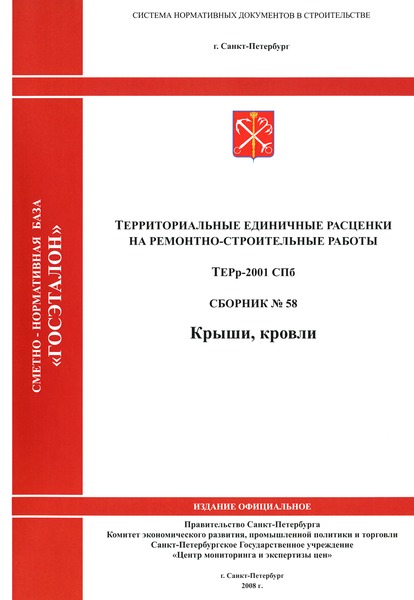 СИСТЕМА НОРМАТИВНЫХ ДОКУМЕНТОВ В СТРОИТЕЛЬСТВЕ

г. Санкт-Петербург

СМЕТНО - НОРМАТИВНАЯ БАЗА
«ГОСЭТАЛОН»

ТЕРРИТОРИАЛЬНЫЕ ЕДИНИЧНЫЕ РАСЦЕНКИ НА РЕМОНТНО-СТРОИТЕЛЬНЫЕ РАБОТЫ

ТЕРр-2001 СПб

СБОРНИК № 58

Крыши, кровли

ИЗДАНИЕ ОФИЦИАЛЬНОЕ

Правительство Санкт-Петербурга
Комитет экономического развития, промышленной политики и торговли
Санкт-Петербургское Государственное учреждение
«Центр мониторинга и экспертизы цен»

г. Санкт-Петербург
2008 г.